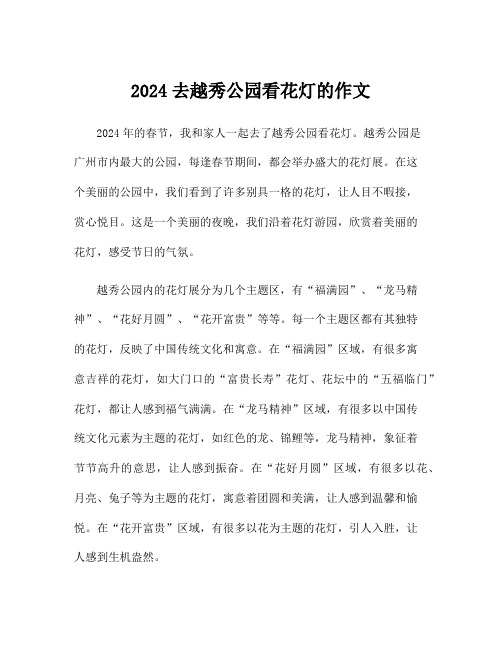 2024 去越秀公园看花灯的作文

2024 年的春节，我和家人一起去了越秀公园看花灯。越秀公园是广州市内最大的公园，每逢春节期间，都会举办盛大的花灯展。在这个美丽的公园中，我们看到了许多别具一格的花灯，让人目不暇接，赏心悦目。这是一个美丽的夜晚，我们沿着花灯游园，欣赏着美丽的花灯，感受节日的气氛。

越秀公园内的花灯展分为几个主题区，有“福满园”、“龙马精神”、“花好月圆”、“花开富贵”等等。每一个主题区都有其独特的花灯，反映了中国传统文化和寓意。在“福满园”区域，有很多寓意吉祥的花灯，如大门口的“富贵长寿”花灯、花坛中的“五福临门”花灯，都让人感到福气满满。在“龙马精神”区域，有很多以中国传统文化元素为主题的花灯，如红色的龙、锦鲤等，龙马精神，象征着节节高升的意思，让人感到振奋。在“花好月圆”区域，有很多以花、月亮、兔子等为主题的花灯，寓意着团圆和美满，让人感到温馨和愉悦。在“花开富贵”区域，有很多以花为主题的花灯，引人入胜，让人感到生机盎然。